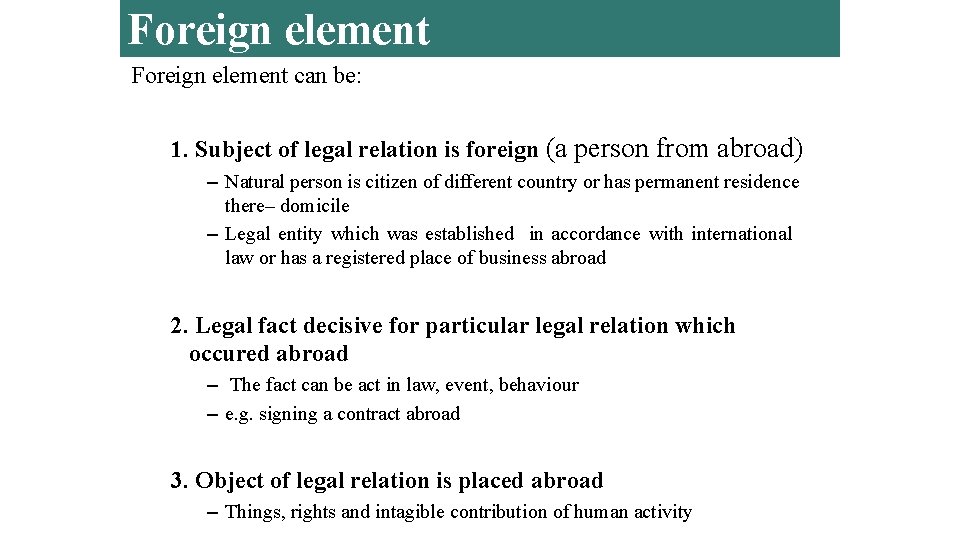 Foreign element

Foreign element can be:

1. Subject of legal relation is foreign (a person from abroad)

– Natural person is citizen of different country or has permanent residence there– domicile

– Legal entity which was established in accordance with international law or has a registered place of business abroad

2. Legal fact decisive for particular legal relation which occured abroad

– The fact can be act in law, event, behaviour

– e.g. signing a contract abroad

3. Object of legal relation is placed abroad

– Things, rights and intagible contribution of human activity